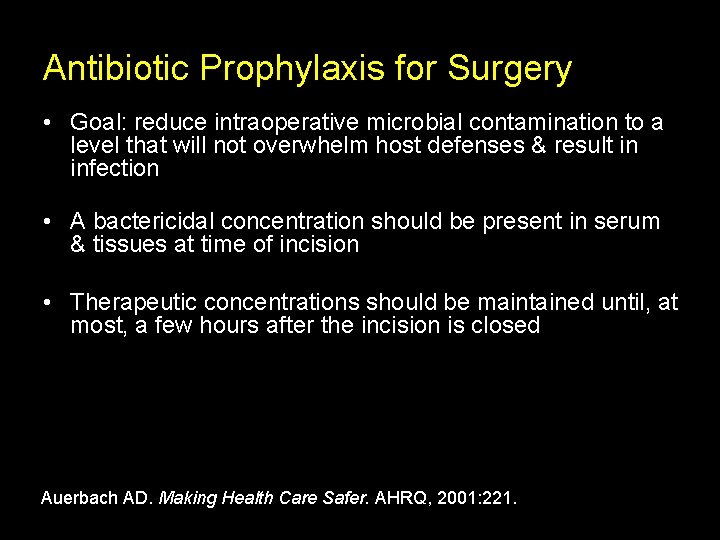 Antibiotic Prophylaxis for Surgery

• Goal: reduce intraoperative microbial contamination to a level that will not overwhelm host defenses & result in infection

• A bactericidal concentration should be present in serum & tissues at time of incision

• Therapeutic concentrations should be maintained until, at most, a few hours after the incision is closed

Auerbach AD. Making Health Care Safer. AHRQ, 2001:221.